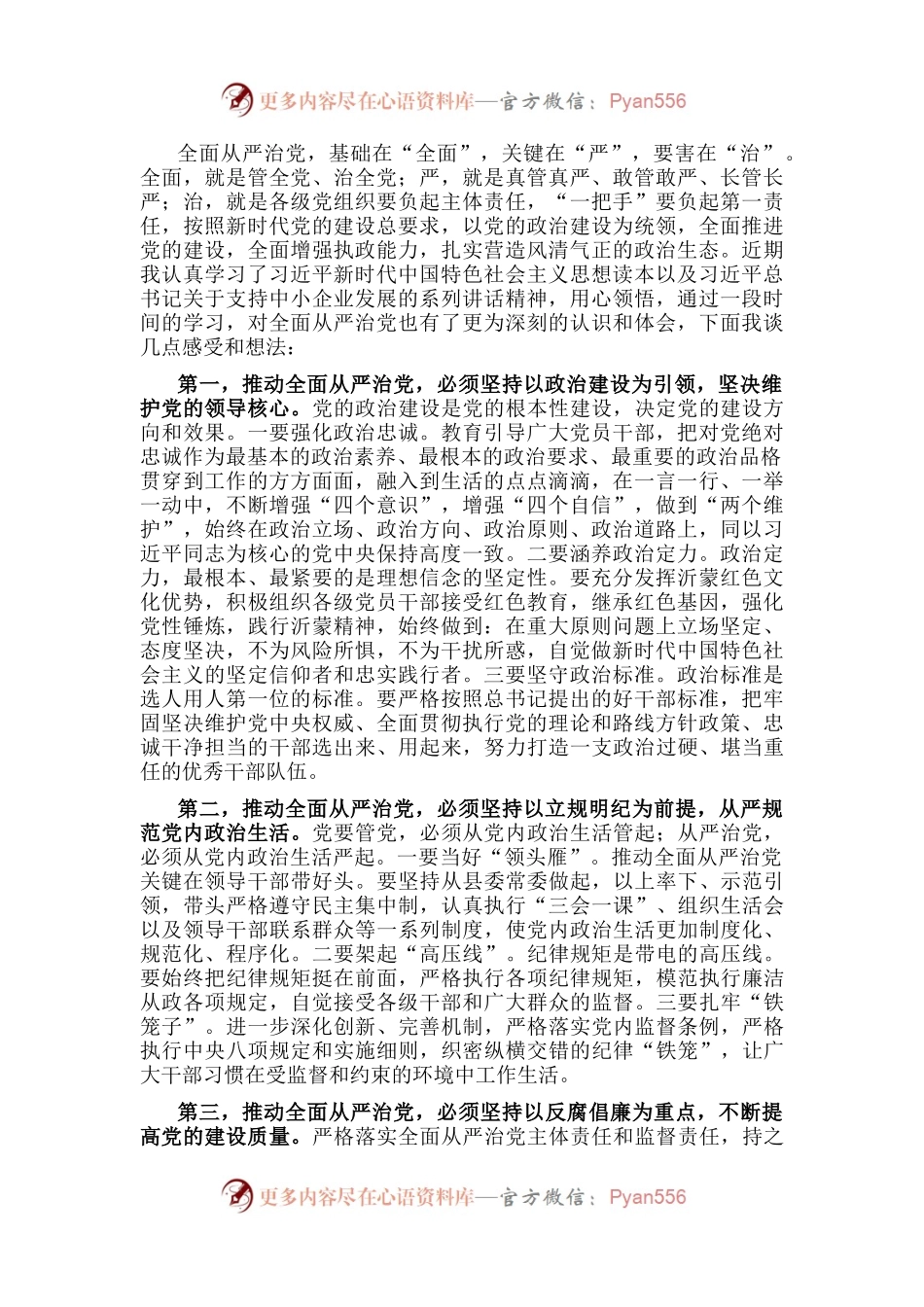 更多内容尽在心语资料库—官方微信：Pyan556

全面从严治党，基础在“全面”，关键在“严”，要害在“治”。全面，就是管全党、治全党；严，就是真管真严、敢管敢严、长管长严；治，就是各级党组织要负起主体责任，“一把手”要负起第一责任，按照新时代党的建设总要求，以党的政治建设为统领，全面推进党的建设，全面增强执政能力，扎实营造风清气正的政治生态。近期我认真学习了习近平新时代中国特色社会主义思想读本以及习近平总书记关于支持中小企业发展的系列讲话精神，用心领悟，通过一段时间的学习，对全面从严治党也有了更为深刻的认识和体会，下面我谈几点感受和想法：

第一，推动全面从严治党，必须坚持以政治建设为引领，坚决维护党的领导核心。党的政治建设是党的根本性建设，决定党的建设方向和效果。一要强化政治忠诚。教育引导广大党员干部，把对党绝对忠诚作为最基本的政治素养、最根本的政治要求、最重要的政治品格贯穿到工作的方方面面，融入到生活的点点滴滴，在一言一行、一举一动中，不断增强“四个意识”，增强“四个自信”，做到“两个维护”，始终在政治立场、政治方向、政治原则、政治道路上，同以习近平同志为核心的党中央保持高度一致。二要涵养政治定力。政治定力，最根本、最紧要的是理想信念的坚定性。要充分发挥沂蒙红色文化优势，积极组织各级党员干部接受红色教育，继承红色基因，强化党性锤炼，践行沂蒙精神，始终做到：在重大原则问题上立场坚定、态度坚决，不为风险所惧，不为干扰所惑，自觉做新时代中国特色社会主义的坚定信仰者和忠实践行者。三要坚守政治标准。政治标准是选人用人第一位的标准。要严格按照总书记提出的好干部标准，把牢固坚决维护党中央权威、全面贯彻执行党的理论和路线方针政策、忠诚干净担当的干部选出来、用起来，努力打造一支政治过硬、堪当重任的优秀干部队伍。

第二，推动全面从严治党，必须坚持以立规明纪为前提，从严规范党内政治生活。党要管党，必须从党内政治生活管起；从严治党，必须从党内政治生活严起。一要当好“领头雁”。推动全面从严治党关键在领导干部带好头。要坚持从县委常委做起，以上率下、示范引领，带头严格遵守民主集中制，认真执行“三会一课”、组织生活会以及领导干部联系群众等一系列制度，使党内政治生活更加制度化、规范化、程序化。二要架起“高压线”。纪律规矩是带电的高压线。要始终把纪律规矩挺在前面，严格执行各项纪律规矩，模范执行廉洁从政各项规定，自觉接受各级干部和广大群众的监督。三要扎牢“铁笼子”。进一步深化创新、完善机制，严格落实党内监督条例，严格执行中央八项规定和实施细则，织密纵横交错的纪律“铁笼”，让广大干部习惯在受监督和约束的环境中工作生活。

第三，推动全面从严治党，必须坚持以反腐倡廉为重点，不断提高党的建设质量。严格落实全面从严治党主体责任和监督责任，持之

更多内容尽在心语资料库—官方微信：Pyan556